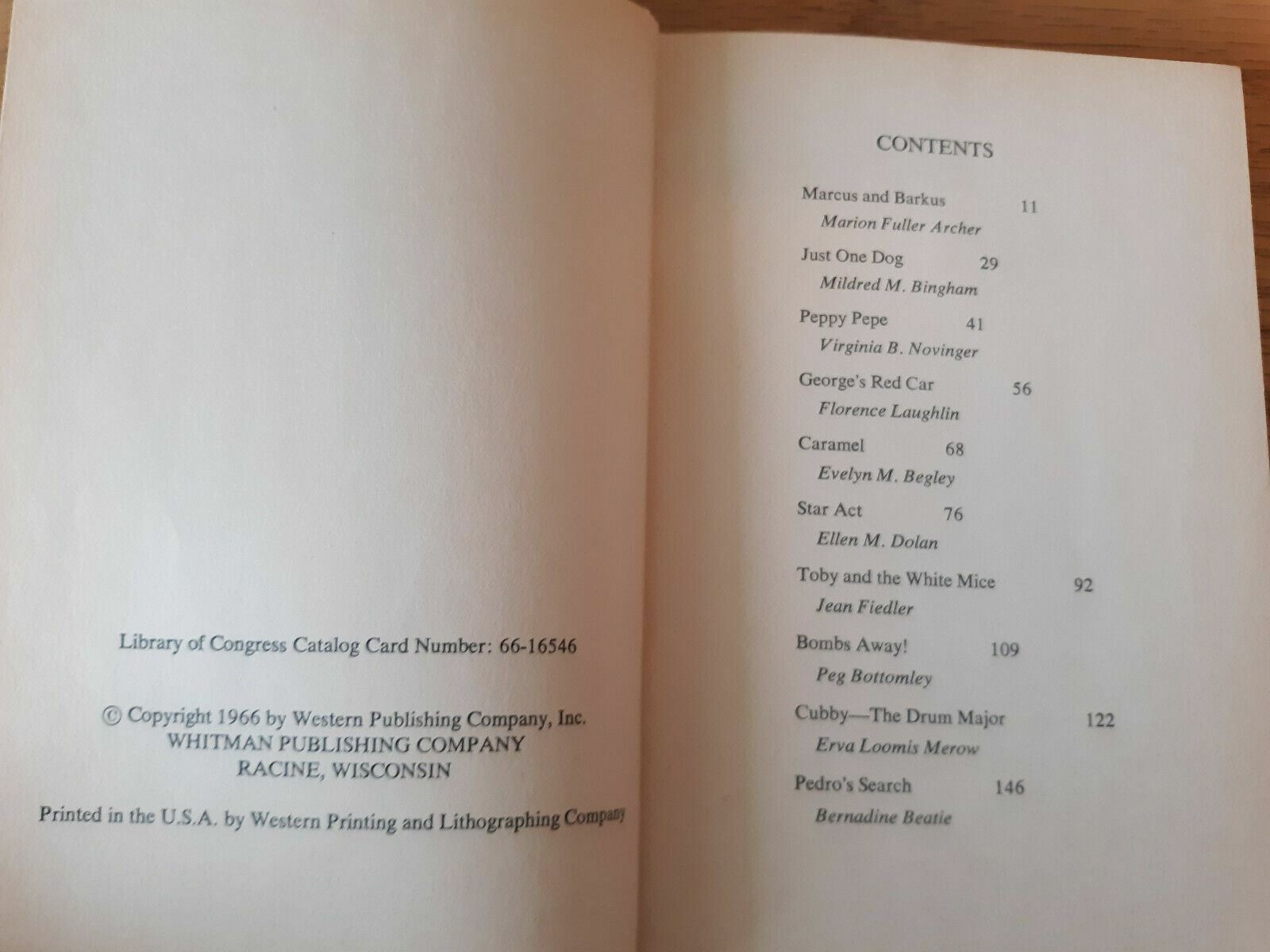 Library of Congress Catalog Card Number: 66-16546

© Copyright 1966 by Western Publishing Company, Inc.
WHITMAN PUBLISHING COMPANY
RACINE, WISCONSIN

Printed in the U.S.A. by Western Printing and Lithographing Company

CONTENTS

Marcus and Barkus 11
Marion Fuller Archer

Just One Dog 29
Mildred M. Bingham

Peppy Pepe 41
Virginia B. Novinger

George's Red Car 56
Florence Laughlin

Caramel 68
Evelyn M. Begley

Star Act 76
Ellen M. Dolan

Toby and the White Mice 92
Jean Fiedler

Bombs Away! 109
Peg Bottomley

Cubby—The Drum Major 122
Erva Loomis Merow

Pedro's Search 146
Bernadine Beatie